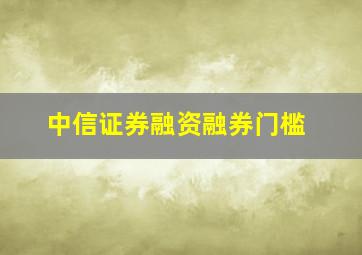 中信证券融资融券门槛